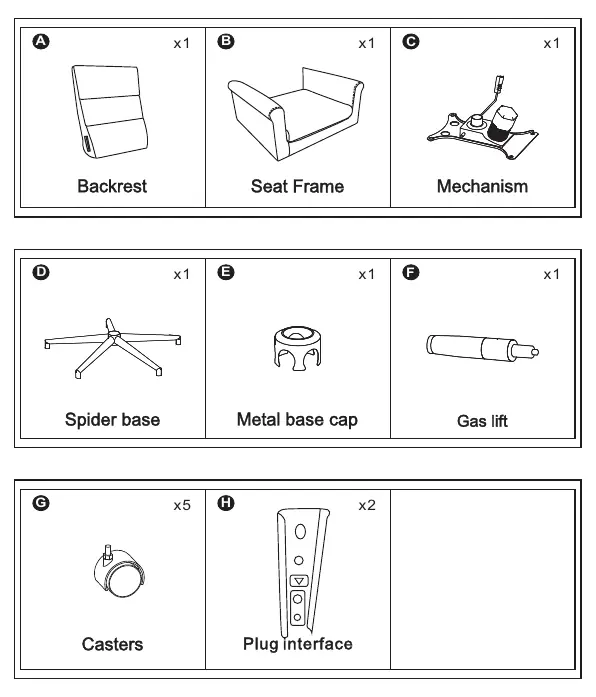 A x1
Backrest

B x1
Seat Frame

C x1
Mechanism

D x1
Spider base

E x1
Metal base cap

F x1
Gas lift

G x5
Casters

H x2
Plug interface